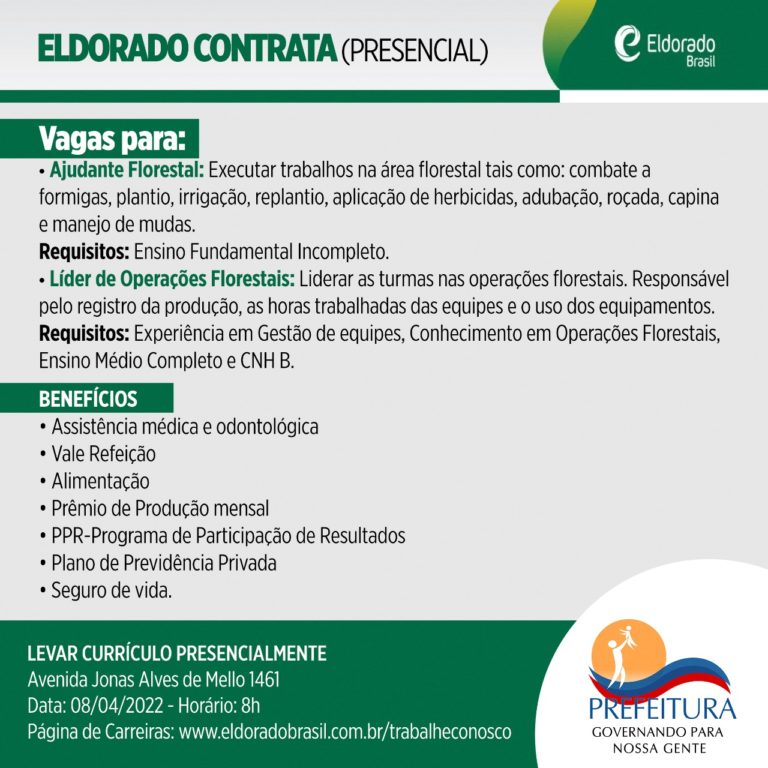 ELDORADO CONTRATA (PRESENCIAL)

Eldorado Brasil

Vagas para:
• Ajudante Florestal: Executar trabalhos na área florestal tais como: combate a formigas, plantio, irrigação, replantio, aplicação de herbicidas, adubação, roçada, capina e manejo de mudas.
Requisitos: Ensino Fundamental Incompleto.
• Líder de Operações Florestais: Liderar as turmas nas operações florestais. Responsável pelo registro da produção, as horas trabalhadas das equipes e o uso dos equipamentos.
Requisitos: Experiência em Gestão de equipes, Conhecimento em Operações Florestais, Ensino Médio Completo e CNH B.

BENEFÍCIOS
• Assistência médica e odontológica
• Vale Refeição
• Alimentação
• Prêmio de Produção mensal
• PPR-Programa de Participação de Resultados
• Plano de Previdência Privada
• Seguro de vida.

LEVAR CURRÍCULO PRESENCIALMENTE
Avenida Jonas Alves de Mello 1461
Data: 08/04/2022 - Horário: 8h
Página de Carreiras: www.eldoradobrasil.com.br/trabalheconosco

PREFEITURA
GOVERNANDO PARA NOSSA GENTE